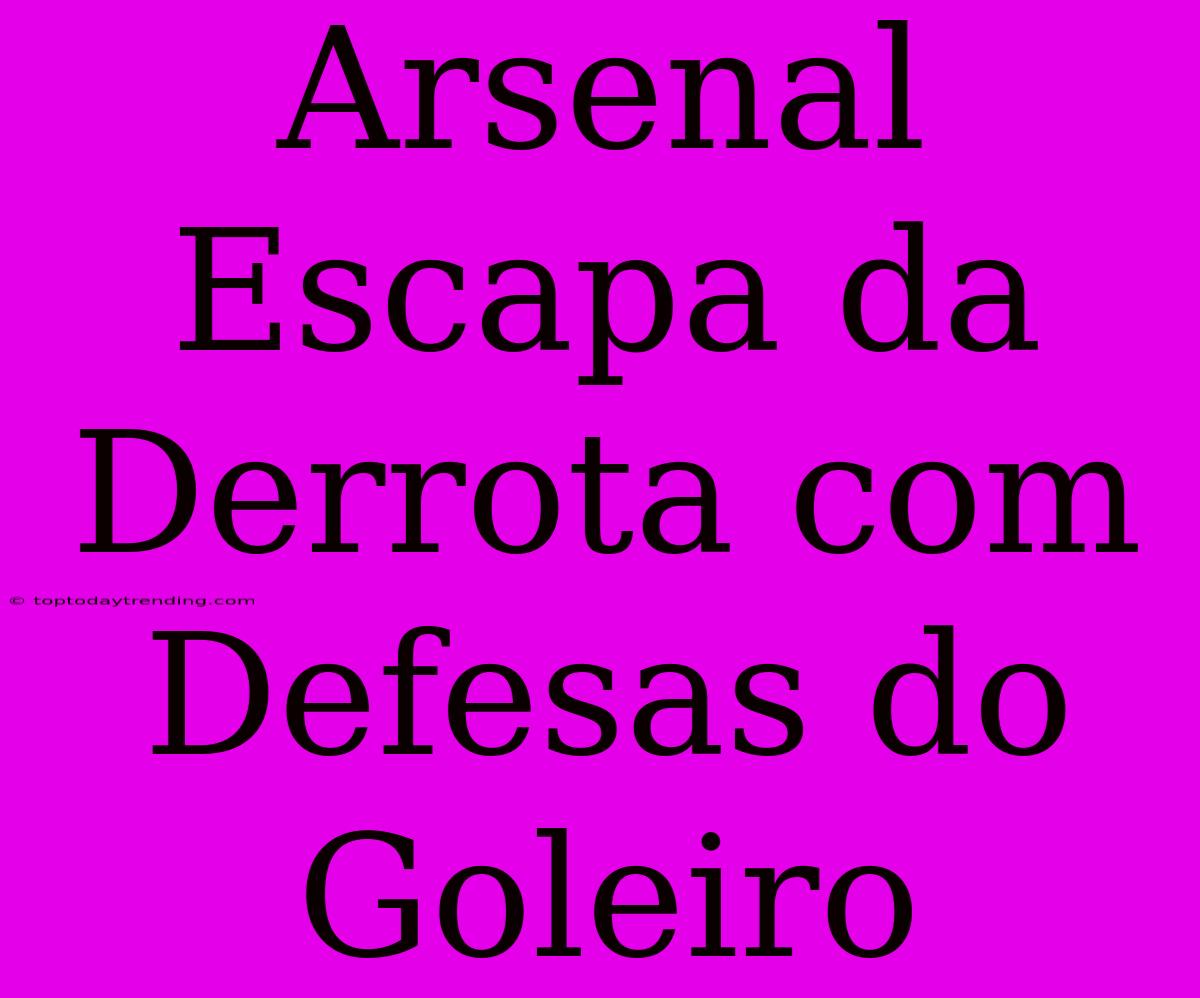 Arsenal Escapa da Derrota com Defesas do Goleiro

© toptodaytrending.com